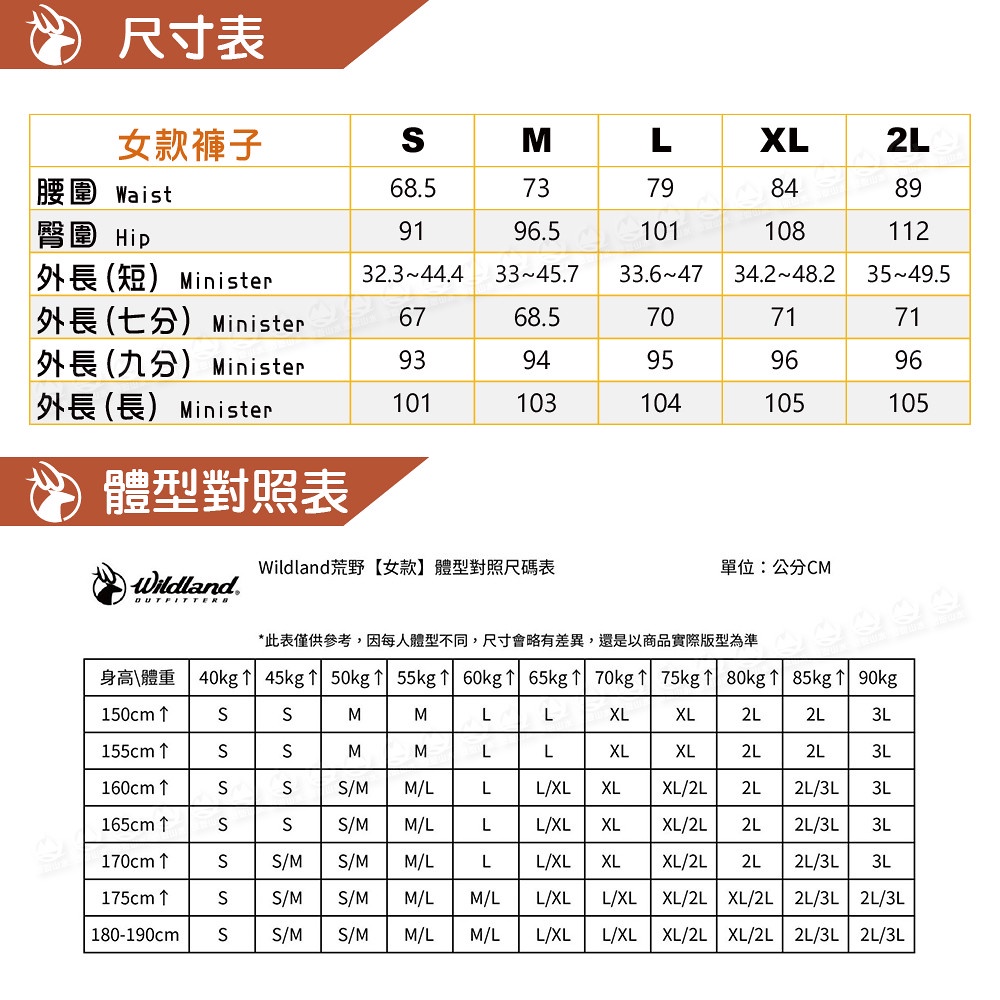 尺寸表

| 女款褲子 | S | M | L | XL | 2L |
|---|---|---|---|---|---|
| 腰圍 Waist | 68.5 | 73 | 79 | 84 | 89 |
| 臀圍 Hip | 91 | 96.5 | 101 | 108 | 112 |
| 外長(短) Minister | 32.3~44.4 | 33~45.7 | 33.6~47 | 34.2~48.2 | 35~49.5 |
| 外長(七分) Minister | 67 | 68.5 | 70 | 71 | 71 |
| 外長(九分) Minister | 93 | 94 | 95 | 96 | 96 |
| 外長(長) Minister | 101 | 103 | 104 | 105 | 105 |

體型對照表

Wildland OUTFITTERS

Wildland荒野【女款】體型對照尺碼表

單位：公分CM

*此表僅供參考，因每人體型不同，尺寸會略有差異，還是以商品實際版型為準

| 身高\體重 | 40kg↑ | 45kg↑ | 50kg↑ | 55kg↑ | 60kg↑ | 65kg↑ | 70kg↑ | 75kg↑ | 80kg↑ | 85kg↑ | 90kg |
|---|---|---|---|---|---|---|---|---|---|---|---|
| 150cm↑ | S | S | M | M | L | L | XL | XL | 2L | 2L | 3L |
| 155cm↑ | S | S | M | M | L | L | XL | XL | 2L | 2L | 3L |
| 160cm↑ | S | S | S/M | M/L | L | L/XL | XL | XL/2L | 2L | 2L/3L | 3L |
| 165cm↑ | S | S | S/M | M/L | L | L/XL | XL | XL/2L | 2L | 2L/3L | 3L |
| 170cm↑ | S | S/M | S/M | M/L | L | L/XL | XL | XL/2L | 2L | 2L/3L | 3L |
| 175cm↑ | S | S/M | S/M | M/L | M/L | L/XL | L/XL | XL/2L | XL/2L | 2L/3L | 2L/3L |
| 180-190cm | S | S/M | S/M | M/L | M/L | L/XL | L/XL | XL/2L | XL/2L | 2L/3L | 2L/3L |